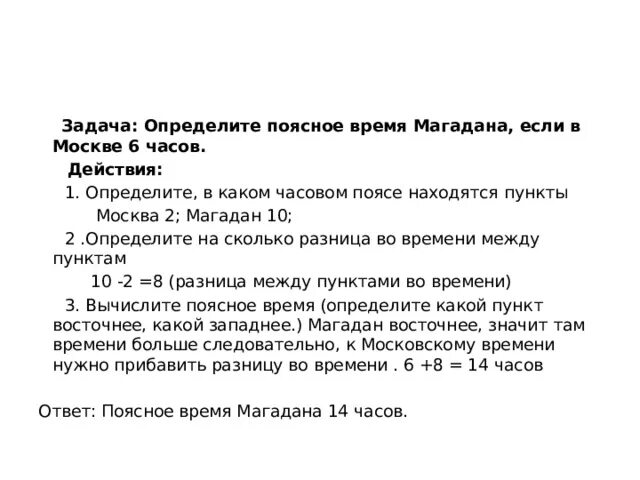 Задача: Определите поясное время Магадана, если в Москве 6 часов.

Действия:

1. Определите, в каком часовом поясе находятся пункты

Москва 2; Магадан 10;

2 .Определите на сколько разница во времени между пунктам

10 -2 =8 (разница между пунктами во времени)

3. Вычислите поясное время (определите какой пункт восточнее, какой западнее.) Магадан восточнее, значит там времени больше следовательно, к Московскому времени нужно прибавить разницу во времени . 6 +8 = 14 часов

Ответ: Поясное время Магадана 14 часов.